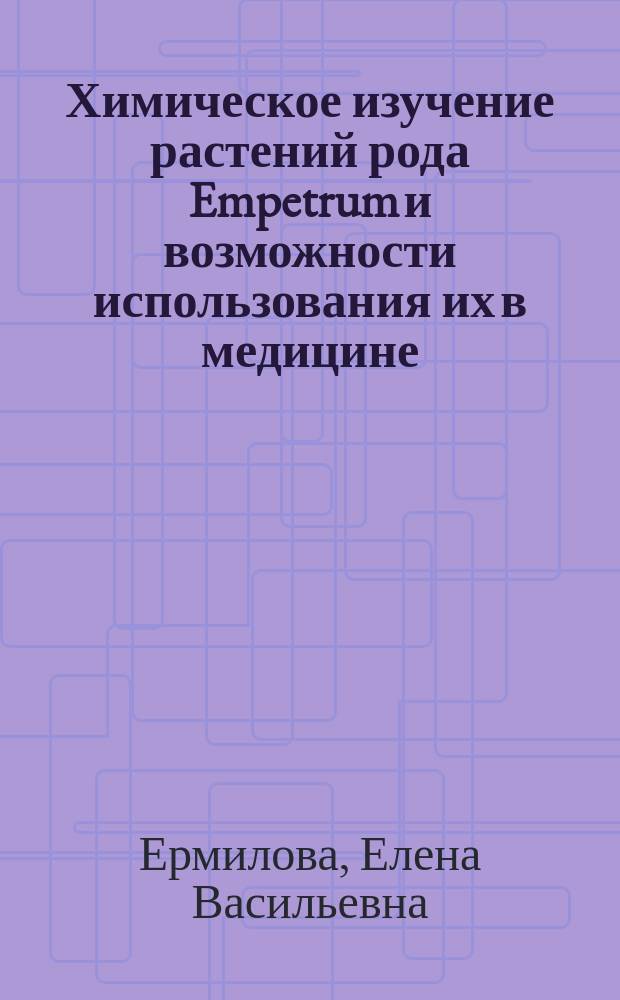 Химическое изучение растений рода Empetrum и возможности использования их в медицине

Ермилова, Елена Васильевна